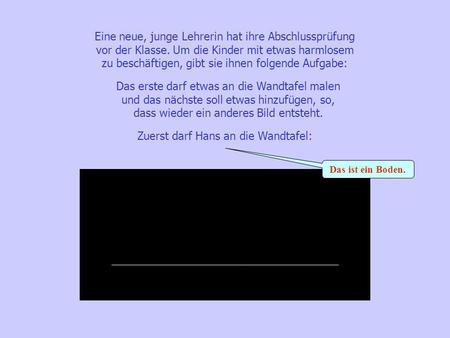 Eine neue, junge Lehrerin hat ihre Abschlussprüfung vor der Klasse. Um die Kinder mit etwas harmlosem zu beschäftigen, gibt sie ihnen folgende Aufgabe:

Das erste darf etwas an die Wandtafel malen und das nächste soll etwas hinzufügen, so, dass wieder ein anderes Bild entsteht.

Zuerst darf Hans an die Wandtafel:

Das ist ein Boden.